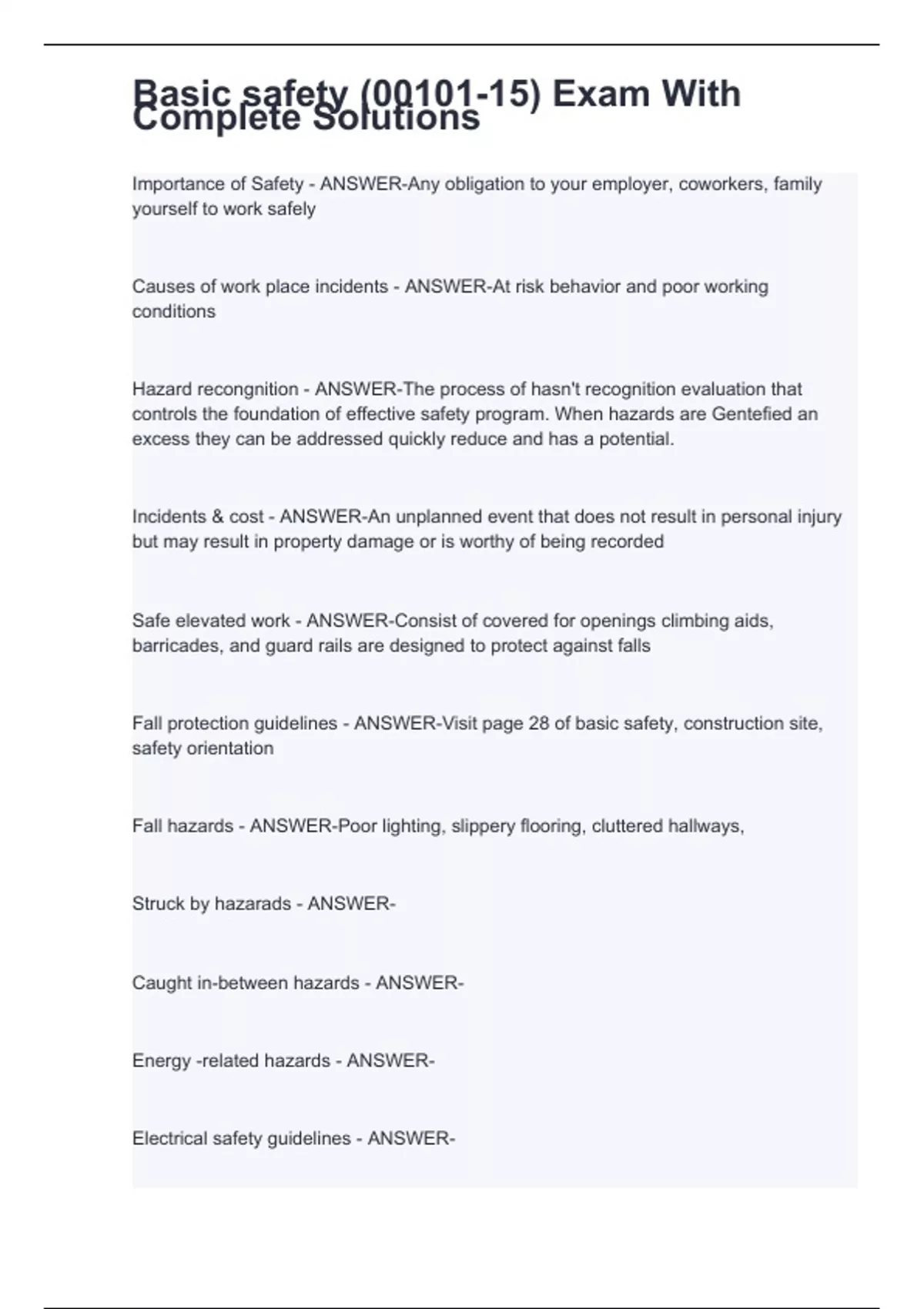 Basic safety (00101-15) Exam With Complete Solutions

Importance of Safety - ANSWER-Any obligation to your employer, coworkers, family yourself to work safely

Causes of work place incidents - ANSWER-At risk behavior and poor working conditions

Hazard recongnition - ANSWER-The process of hasn't recognition evaluation that controls the foundation of effective safety program. When hazards are Gentefied an excess they can be addressed quickly reduce and has a potential.

Incidents & cost - ANSWER-An unplanned event that does not result in personal injury but may result in property damage or is worthy of being recorded

Safe elevated work - ANSWER-Consist of covered for openings climbing aids, barricades, and guard rails are designed to protect against falls

Fall protection guidelines - ANSWER-Visit page 28 of basic safety, construction site, safety orientation

Fall hazards - ANSWER-Poor lighting, slippery flooring, cluttered hallways,

Struck by hazarads - ANSWER-

Caught in-between hazards - ANSWER-

Energy -related hazards - ANSWER-

Electrical safety guidelines - ANSWER-